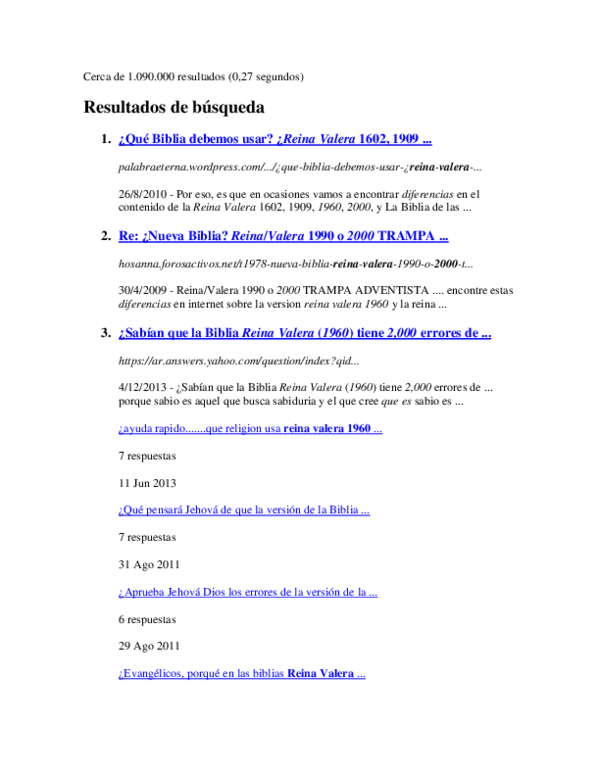 Cerca de 1.090.000 resultados (0,27 segundos)

Resultados de búsqueda

1. ¿Qué Biblia debemos usar? ¿Reina Valera 1602, 1909 ...

palabraeterna.wordpress.com/.../¿que-biblia-debemos-usar-¿reina-valera-...

26/8/2010 - Por eso, es que en ocasiones vamos a encontrar diferencias en el contenido de la Reina Valera 1602, 1909, 1960, 2000, y La Biblia de las ...

2. Re: ¿Nueva Biblia? Reina/Valera 1990 o 2000 TRAMPA ...

hosanna.forosactivos.net/t1978-nueva-biblia-reina-valera-1990-o-2000-t...

30/4/2009 - Reina/Valera 1990 o 2000 TRAMPA ADVENTISTA .... encontre estas diferencias en internet sobre la version reina valera 1960 y la reina ...

3. ¿Sabían que la Biblia Reina Valera (1960) tiene 2,000 errores de ...

https://ar.answers.yahoo.com/question/index?qid...

4/12/2013 - ¿Sabían que la Biblia Reina Valera (1960) tiene 2,000 errores de ... porque sabio es aquel que busca sabiduria y el que cree que es sabio es ...

¿ayuda rapido.......que religion usa reina valera 1960 ...

7 respuestas

11 Jun 2013

¿Qué pensará Jehová de que la versión de la Biblia ...

7 respuestas

31 Ago 2011

¿Aprueba Jehová Dios los errores de la versión de la ...

6 respuestas

29 Ago 2011

¿Evangélicos, porqué en las biblias Reina Valera ...